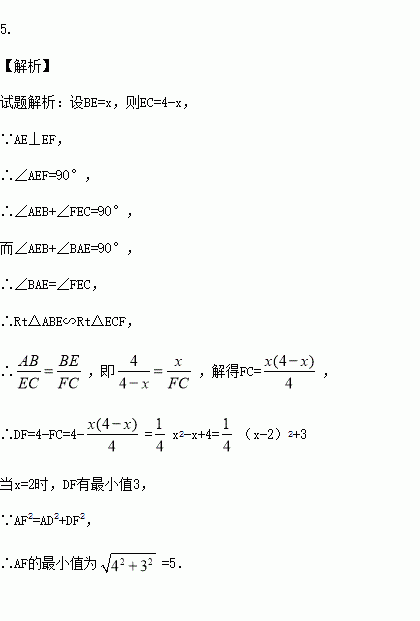 5.

【解析】

试题解析：设BE=x，则EC=4-x，

∵AE⊥EF，

∴∠AEF=90°，

∴∠AEB+∠FEC=90°，

而∠AEB+∠BAE=90°，

∴∠BAE=∠FEC，

∴Rt△ABE∽Rt△ECF，

∴$\frac{AB}{EC}=\frac{BE}{FC}$，即$\frac{4}{4-x}=\frac{x}{FC}$，解得FC=$\frac{x(4-x)}{4}$，

∴DF=4-FC=4-$\frac{x(4-x)}{4}$=$\frac{1}{4}$$x^2$-x+4=$\frac{1}{4}$（x-2）$^2$+3

当x=2时，DF有最小值3，

∵$AF^2=AD^2+DF^2$，

∴AF的最小值为$\sqrt{4^2+3^2}$=5.